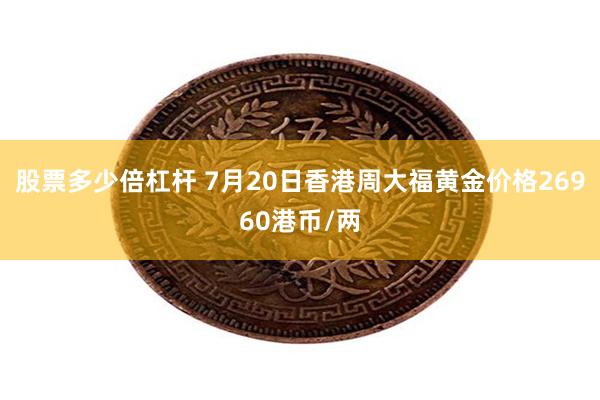 伍

股票多少倍杠杆 7月20日香港周大福黄金价格26960港币/两